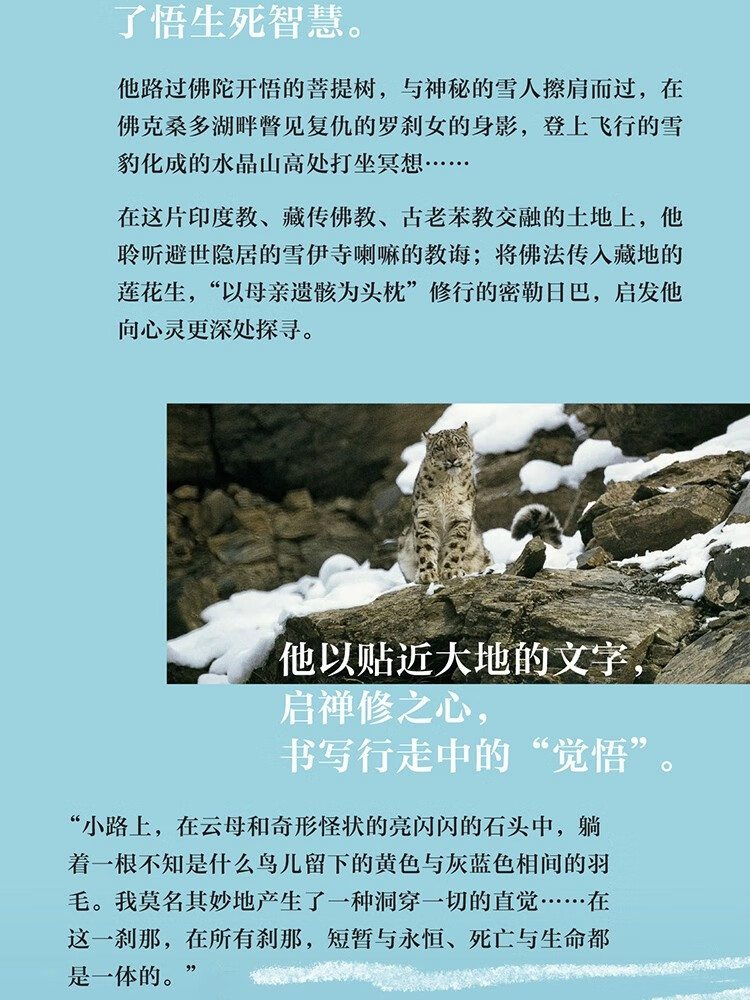 了悟生死智慧。

他路过佛陀开悟的菩提树，与神秘的雪人擦肩而过，在佛克桑多湖畔瞥见复仇的罗刹女的身影，登上飞行的雪豹化成的水晶山高处打坐冥想……

在这片印度教、藏传佛教、古老苯教交融的土地上，他聆听避世隐居的雪伊寺喇嘛的教诲；将佛法传入藏地的莲花生，“以母亲遗骸为头枕”修行的密勒日巴，启发他向心灵更深处探寻。

他以贴近大地的文字，
启禅修之心，
书写行走中的“觉悟”。

“小路上，在云母和奇形怪状的亮闪闪的石头中，躺着一根不知是什么鸟儿留下的黄色与灰蓝色相间的羽毛。我莫名其妙地产生了一种洞穿一切的直觉……在这一刹那，在所有刹那，短暂与永恒、死亡与生命都是一体的。”